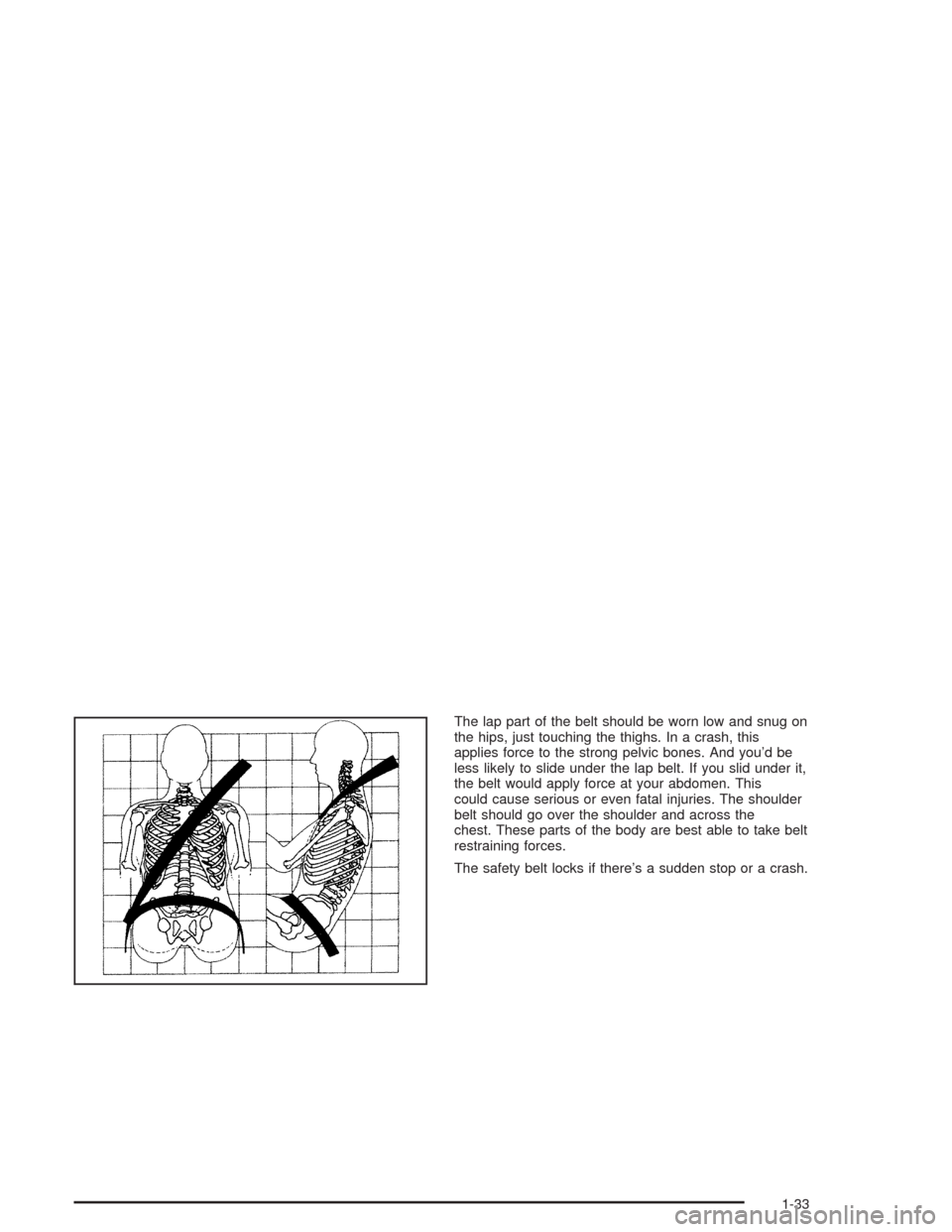 The lap part of the belt should be worn low and snug on the hips, just touching the thighs. In a crash, this applies force to the strong pelvic bones. And you'd be less likely to slide under the lap belt. If you slid under it, the belt would apply force at your abdomen. This could cause serious or even fatal injuries. The shoulder belt should go over the shoulder and across the chest. These parts of the body are best able to take belt restraining forces.

The safety belt locks if there's a sudden stop or a crash.

1-33

carmanualsonline.info